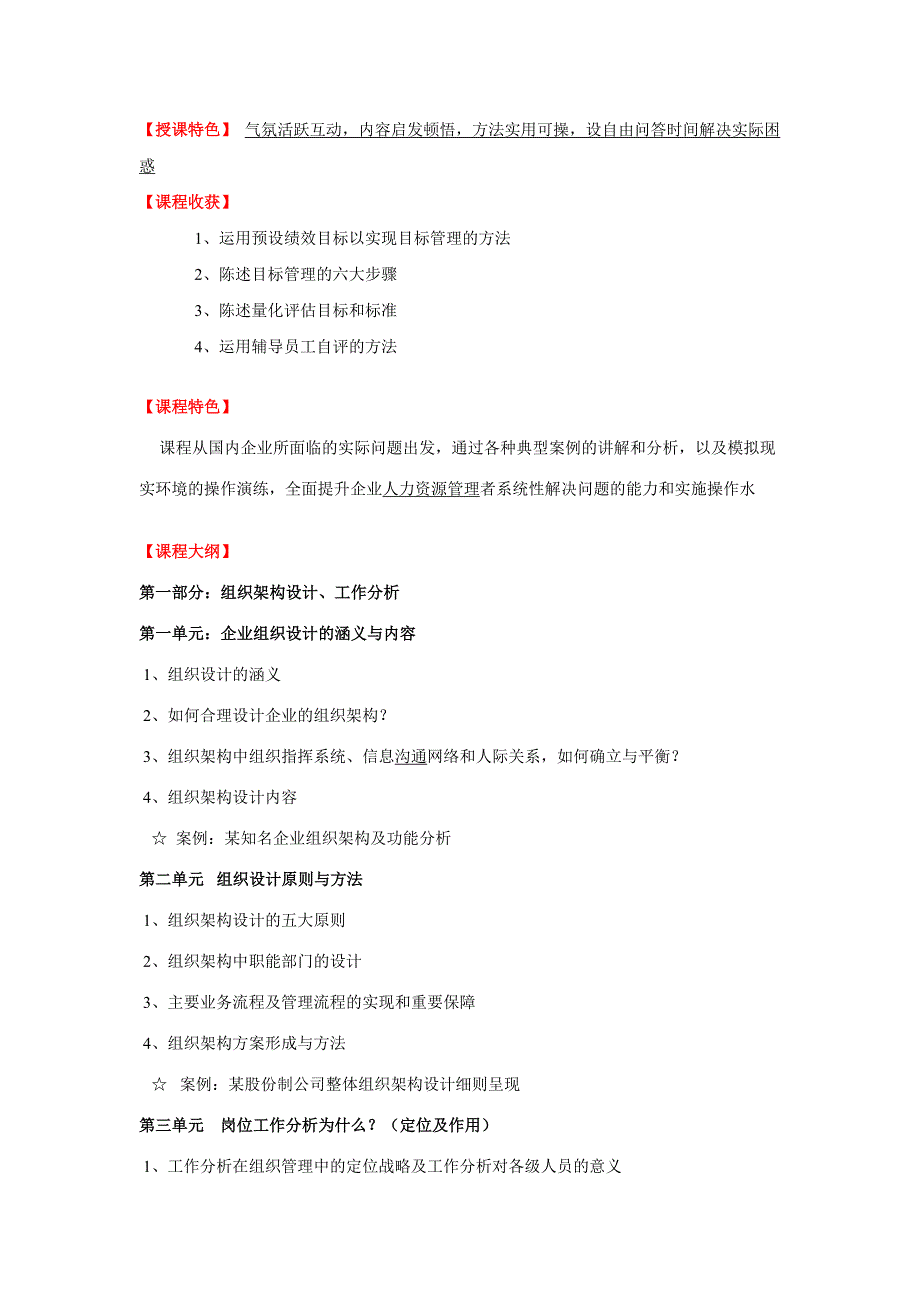 【授课特色】 气氛活跃互动，内容启发顿悟，方法实用可操，设自由问答时间解决实际困惑

【课程收获】

1、运用预设绩效目标以实现目标管理的方法

2、陈述目标管理的六大步骤

3、陈述量化评估目标和标准

4、运用辅导员工自评的方法

【课程特色】

课程从国内企业所面临的实际问题出发，通过各种典型案例的讲解和分析，以及模拟现实环境的操作演练，全面提升企业人力资源管理者系统性解决问题的能力和实施操作水

【课程大纲】

第一部分：组织架构设计、工作分析

第一单元：企业组织设计的涵义与内容

1、组织设计的涵义

2、如何合理设计企业的组织架构？

3、组织架构中组织指挥系统、信息沟通网络和人际关系，如何确立与平衡？

4、组织架构设计内容

☆ 案例：某知名企业组织架构及功能分析

第二单元 组织设计原则与方法

1、组织架构设计的五大原则

2、组织架构中职能部门的设计

3、主要业务流程及管理流程的实现和重要保障

4、组织架构方案形成与方法

☆ 案例：某股份制公司整体组织架构设计细则呈现

第三单元 岗位工作分析为什么？（定位及作用）

1、工作分析在组织管理中的定位战略及工作分析对各级人员的意义